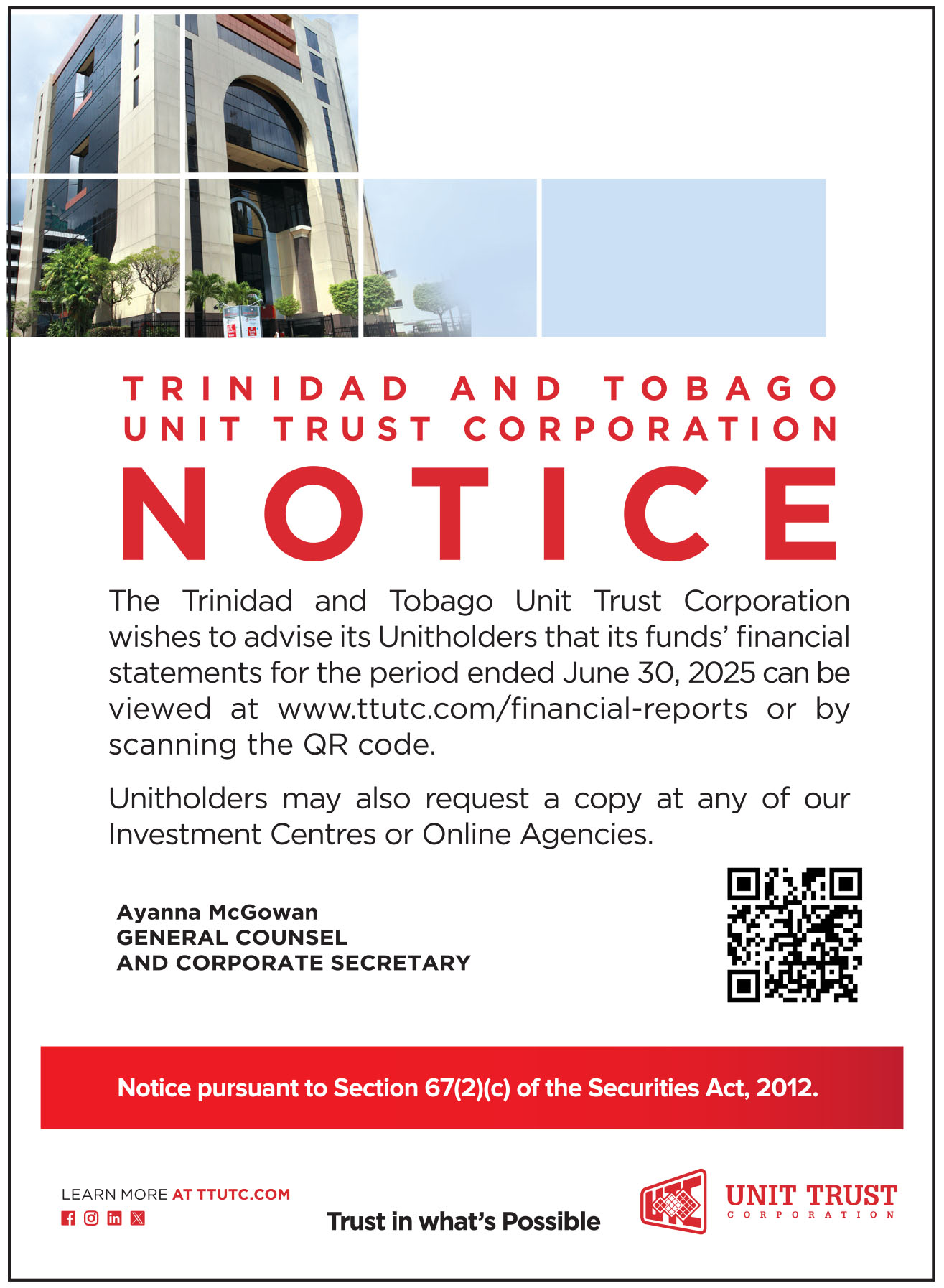 TRINIDAD AND TOBAGO
UNIT TRUST CORPORATION

NOTICE

The Trinidad and Tobago Unit Trust Corporation wishes to advise its Unitholders that its funds' financial statements for the period ended June 30, 2025 can be viewed at www.ttutc.com/financial-reports or by scanning the QR code.

Unitholders may also request a copy at any of our Investment Centres or Online Agencies.

Ayanna McGowan
GENERAL COUNSEL
AND CORPORATE SECRETARY

Notice pursuant to Section 67(2)(c) of the Securities Act, 2012.

LEARN MORE AT TTUTC.COM

Trust in what's Possible

UNIT TRUST
CORPORATION